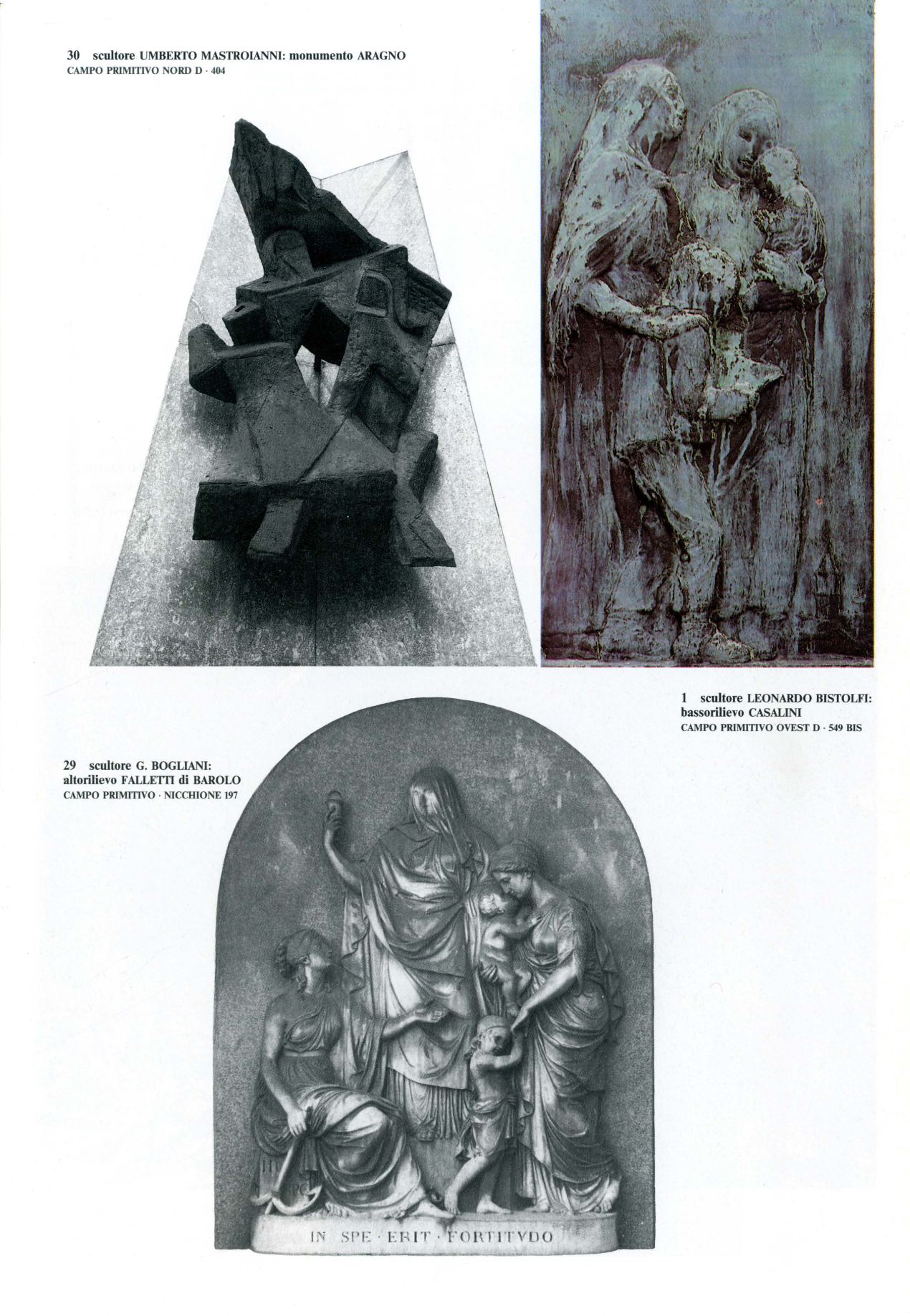 30 scultore UMBERTO MASTROIANNI: monumento ARAGNO
CAMPO PRIMITIVO NORD D · 404

1 scultore LEONARDO BISTOLFI:
bassorilievo CASALINI
CAMPO PRIMITIVO OVEST D · 549 BIS

29 scultore G. BOGLIANI:
altorilievo FALLETTI di BAROLO
CAMPO PRIMITIVO · NICCHIONE 197

IN SPE · ERIT · FORTITVDO